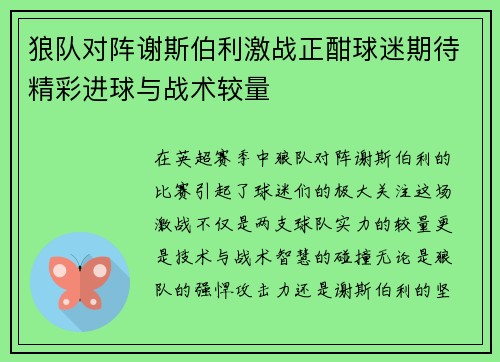 狼队对阵谢斯伯利激战正酣球迷期待精彩进球与战术较量

在英超赛季中狼队对阵谢斯伯利的比赛引起了球迷们的极大关注这场激战不仅是两支球队实力的较量更是技术与战术智慧的碰撞无论是狼队的强悍攻击力还是谢斯伯利的坚